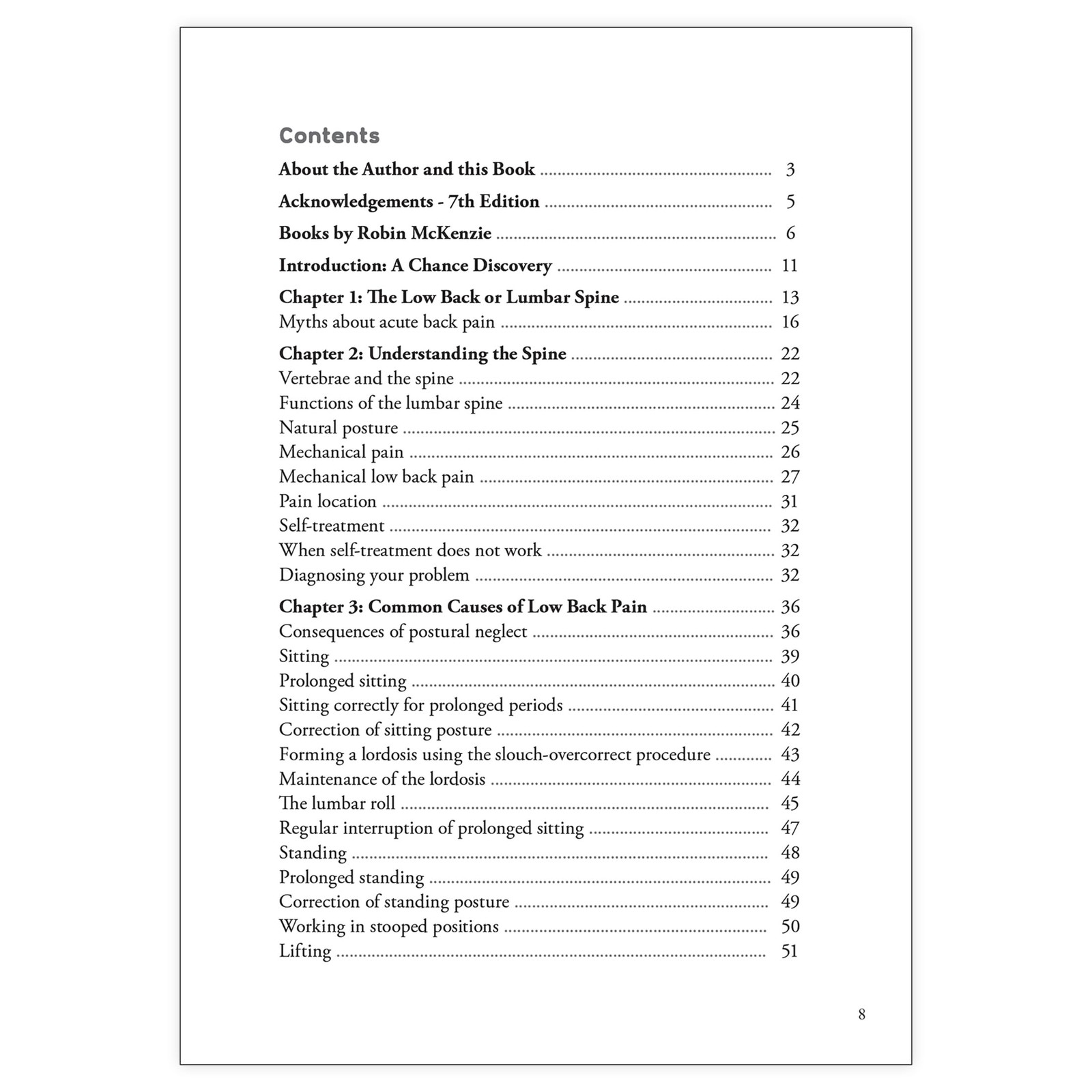 Contents

About the Author and this Book 3

Acknowledgements - 7th Edition 5

Books by Robin McKenzie 6

Introduction: A Chance Discovery 11

Chapter 1: The Low Back or Lumbar Spine 13
Myths about acute back pain 16

Chapter 2: Understanding the Spine 22
Vertebrae and the spine 22
Functions of the lumbar spine 24
Natural posture 25
Mechanical pain 26
Mechanical low back pain 27
Pain location 31
Self-treatment 32
When self-treatment does not work 32
Diagnosing your problem 32

Chapter 3: Common Causes of Low Back Pain 36
Consequences of postural neglect 36
Sitting 39
Prolonged sitting 40
Sitting correctly for prolonged periods 41
Correction of sitting posture 42
Forming a lordosis using the slouch-overcorrect procedure 43
Maintenance of the lordosis 44
The lumbar roll 45
Regular interruption of prolonged sitting 47
Standing 48
Prolonged standing 49
Correction of standing posture 49
Working in stooped positions 50
Lifting 51

8